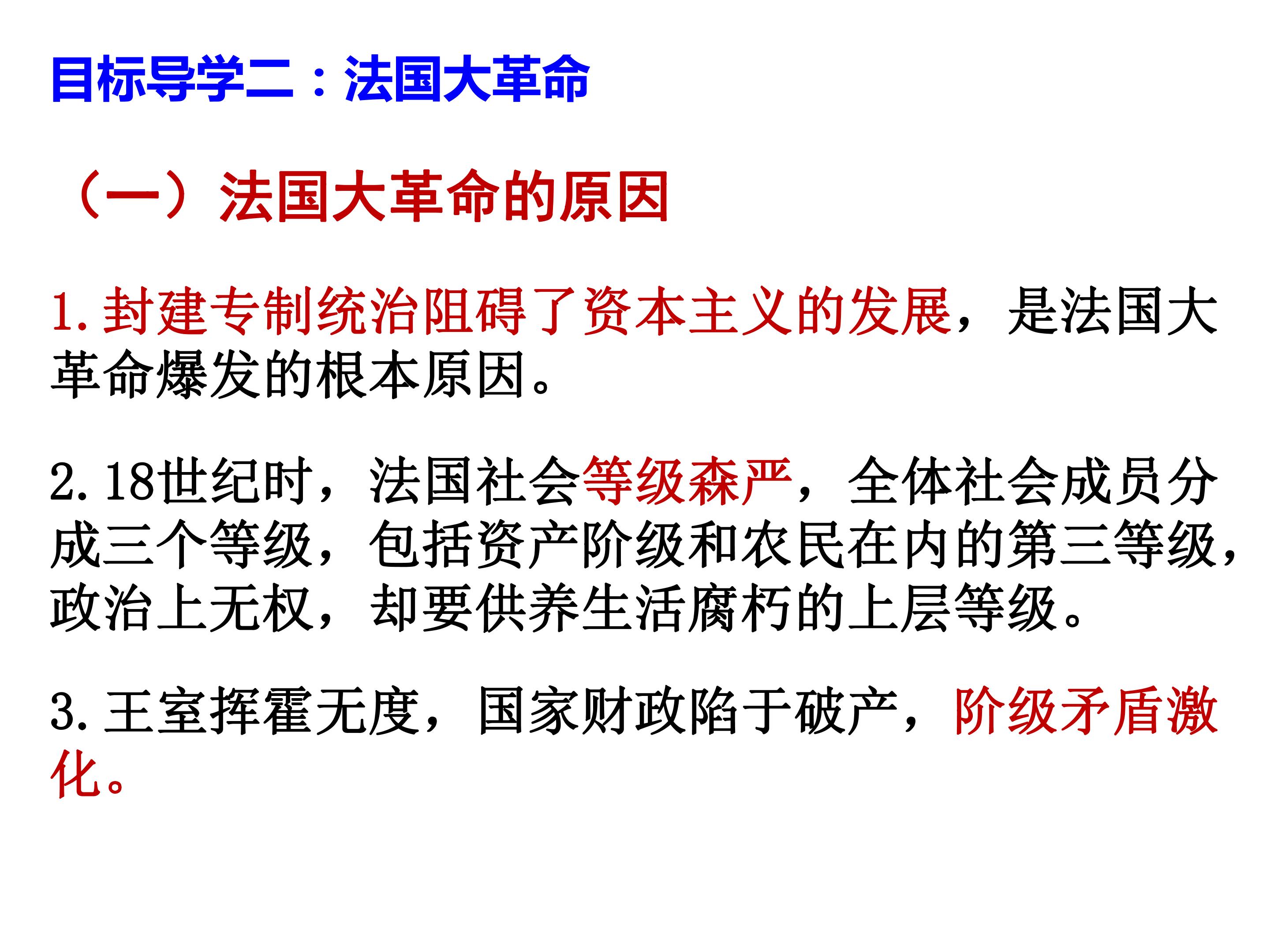 目标导学二：法国大革命

（一）法国大革命的原因

1.封建专制统治阻碍了资本主义的发展，是法国大革命爆发的根本原因。

2.18世纪时，法国社会等级森严，全体社会成员分成三个等级，包括资产阶级和农民在内的第三等级，政治上无权，却要供养生活腐朽的上层等级。

3.王室挥霍无度，国家财政陷于破产，阶级矛盾激化。